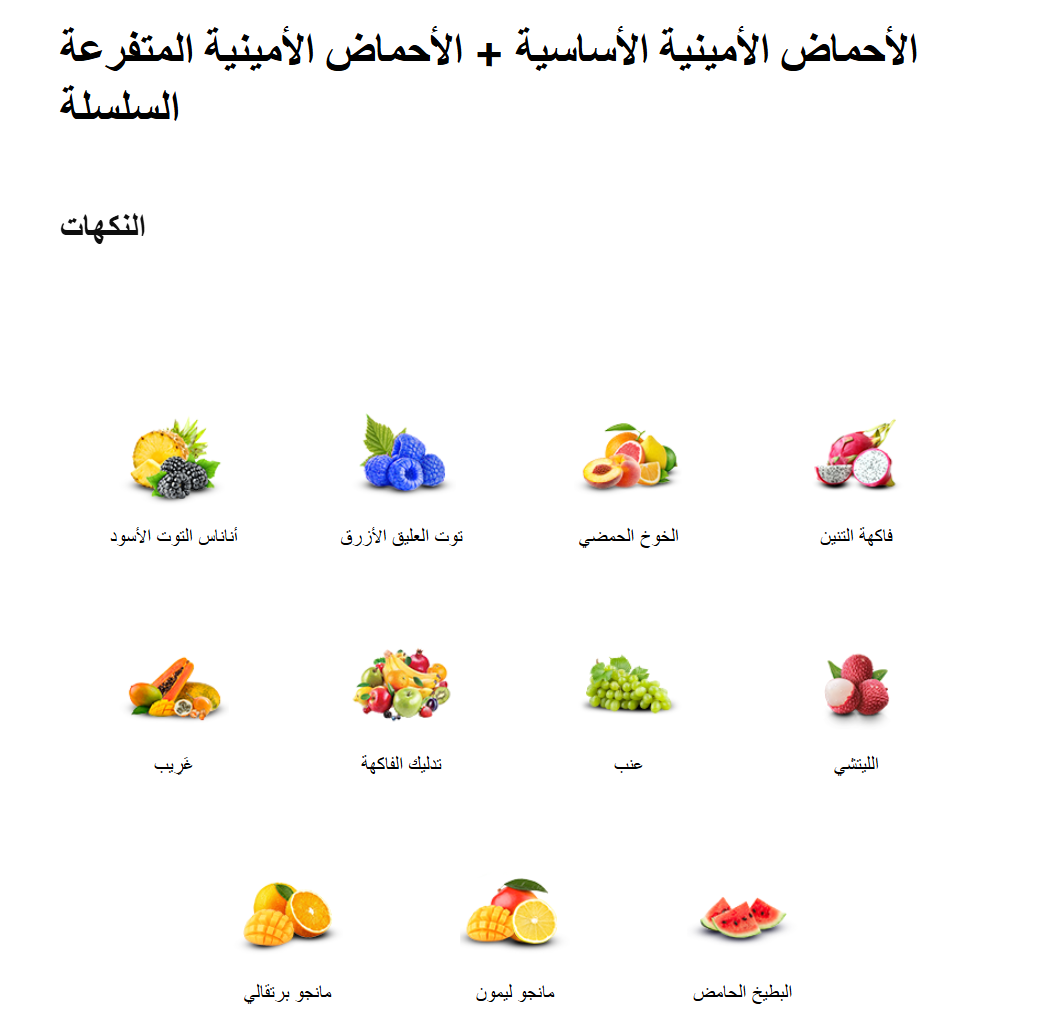 الأحماض الأمينية الأساسية + الأحماض الأمينية المتفرعة السلسلة

النكهات

فاكهة التنين
الخوخ الحمضي
توت العليق الأزرق
أناناس التوت الأسود

الليتشي
عنب
تدليك الفاكهة
غَريب

البطيخ الحامض
مانجو ليمون
مانجو برتقالي